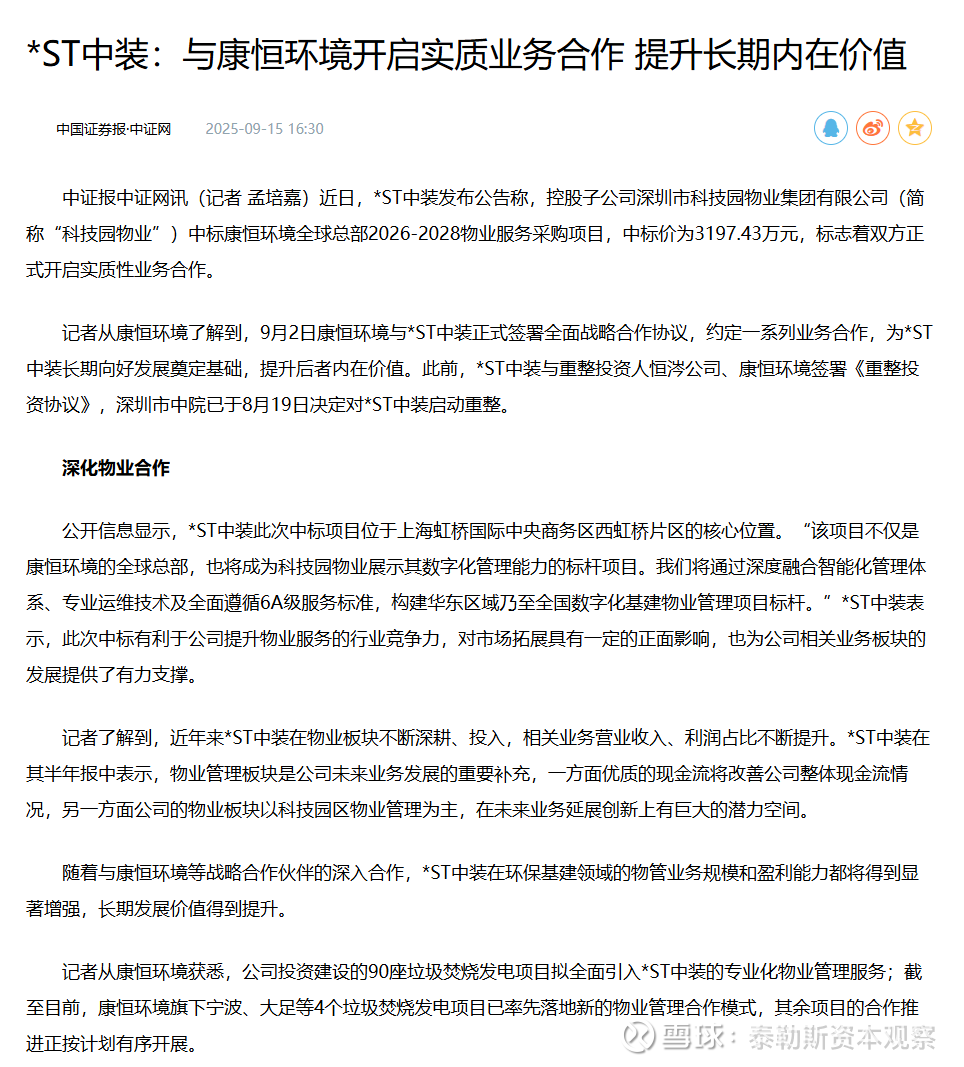 *ST中装：与康恒环境开启实质业务合作 提升长期内在价值

中国证券报·中证网 2025-09-15 16:30

中证报中证网讯（记者 孟培嘉）近日，*ST中装发布公告称，控股子公司深圳市科技园物业集团有限公司（简称“科技园物业”）中标康恒环境全球总部2026-2028物业服务采购项目，中标价为3197.43万元，标志着双方正式开启实质性业务合作。

记者从康恒环境了解到，9月2日康恒环境与*ST中装正式签署全面战略合作协议，约定一系列业务合作，为*ST中装长期向好发展奠定基础，提升后者内在价值。此前，*ST中装与重整投资人恒涔公司、康恒环境签署《重整投资协议》，深圳市中院已于8月19日决定对*ST中装启动重整。

深化物业合作

公开信息显示，*ST中装此次中标项目位于上海虹桥国际中央商务区西虹桥片区的核心位置。“该项目不仅是康恒环境的全球总部，也将成为科技园物业展示其数字化管理能力的标杆项目。我们将通过深度融合智能化管理体系、专业运维技术及全面遵循6A级服务标准，构建华东区域乃至全国数字化基建物业管理项目标杆。”*ST中装表示，此次中标有利于公司提升物业服务的行业竞争力，对市场拓展具有一定的正面影响，也为公司相关业务板块的发展提供了有力支撑。

记者了解到，近年来*ST中装在物业板块不断深耕、投入，相关业务营业收入、利润占比不断提升。*ST中装在其半年报中表示，物业管理板块是公司未来业务发展的重要补充，一方面优质的现金流将改善公司整体现金流情况，另一方面公司的物业板块以科技园区物业管理为主，在未来业务延展创新上有巨大的潜力空间。

随着与康恒环境等战略合作伙伴的深入合作，*ST中装在环保基建领域的物管业务规模和盈利能力都将得到显著增强，长期发展价值得到提升。

记者从康恒环境获悉，公司投资建设的90座垃圾焚烧发电项目拟全面引入*ST中装的专业化物业管理服务；截至目前，康恒环境旗下宁波、大足等4个垃圾焚烧发电项目已率先落地新的物业管理合作模式，其余项目的合作推进正按计划有序开展。

雪球：泰勒斯资本观察